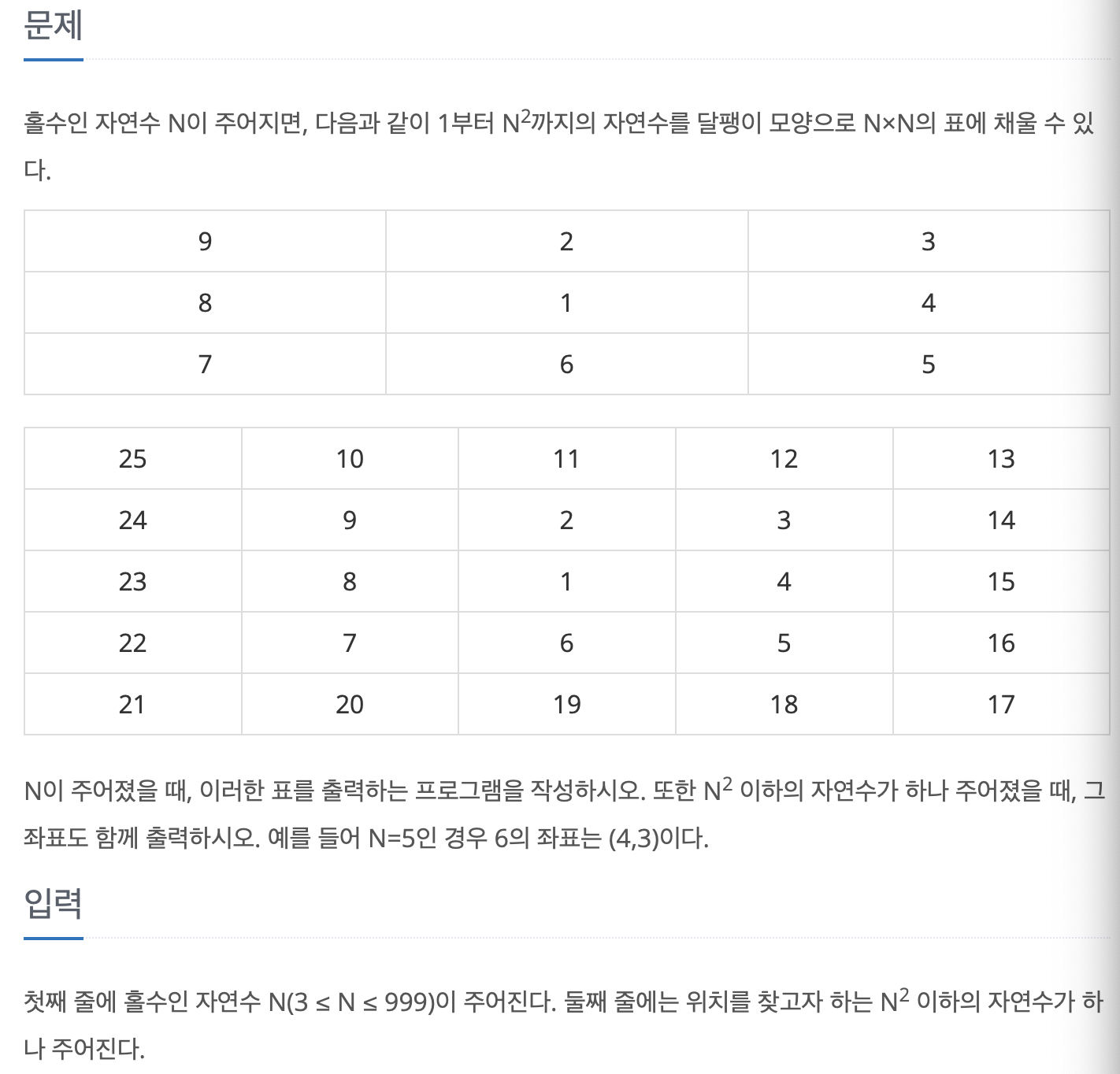 문제

홀수인 자연수 N이 주어지면, 다음과 같이 1부터 $N^2$까지의 자연수를 달팽이 모양으로 N×N의 표에 채울 수 있다.

| 9 | 2 | 3 |
|---|---|---|
| 8 | 1 | 4 |
| 7 | 6 | 5 |

| 25 | 10 | 11 | 12 | 13 |
|---|---|---|---|---|
| 24 | 9 | 2 | 3 | 14 |
| 23 | 8 | 1 | 4 | 15 |
| 22 | 7 | 6 | 5 | 16 |
| 21 | 20 | 19 | 18 | 17 |

N이 주어졌을 때, 이러한 표를 출력하는 프로그램을 작성하시오. 또한 $N^2$ 이하의 자연수가 하나 주어졌을 때, 그 좌표도 함께 출력하시오. 예를 들어 N=5인 경우 6의 좌표는 (4,3)이다.

입력

첫째 줄에 홀수인 자연수 N(3 ≤ N ≤ 999)이 주어진다. 둘째 줄에는 위치를 찾고자 하는 $N^2$ 이하의 자연수가 하나 주어진다.